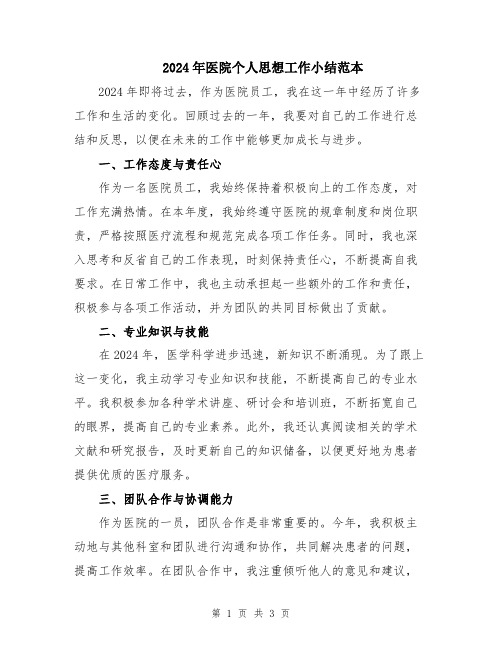 2024年医院个人思想工作小结范本

2024年即将过去，作为医院员工，我在这一年中经历了许多工作和生活的变化。回顾过去的一年，我要对自己的工作进行总结和反思，以便在未来的工作中能够更加成长与进步。

一、工作态度与责任心

作为一名医院员工，我始终保持着积极向上的工作态度，对工作充满热情。在本年度，我始终遵守医院的规章制度和岗位职责，严格按照医疗流程和规范完成各项工作任务。同时，我也深入思考和反省自己的工作表现，时刻保持责任心，不断提高自我要求。在日常工作中，我也主动承担起一些额外的工作和责任，积极参与各项工作活动，并为团队的共同目标做出了贡献。

二、专业知识与技能

在2024年，医学科学进步迅速，新知识不断涌现。为了跟上这一变化，我主动学习专业知识和技能，不断提高自己的专业水平。我积极参加各种学术讲座、研讨会和培训班，不断拓宽自己的眼界，提高自己的专业素养。此外，我还认真阅读相关的学术文献和研究报告，及时更新自己的知识储备，以便更好地为患者提供优质的医疗服务。

三、团队合作与协调能力

作为医院的一员，团队合作是非常重要的。今年，我积极主动地与其他科室和团队进行沟通和协作，共同解决患者的问题，提高工作效率。在团队合作中，我注重倾听他人的意见和建议，

第 1 页 共 3 页